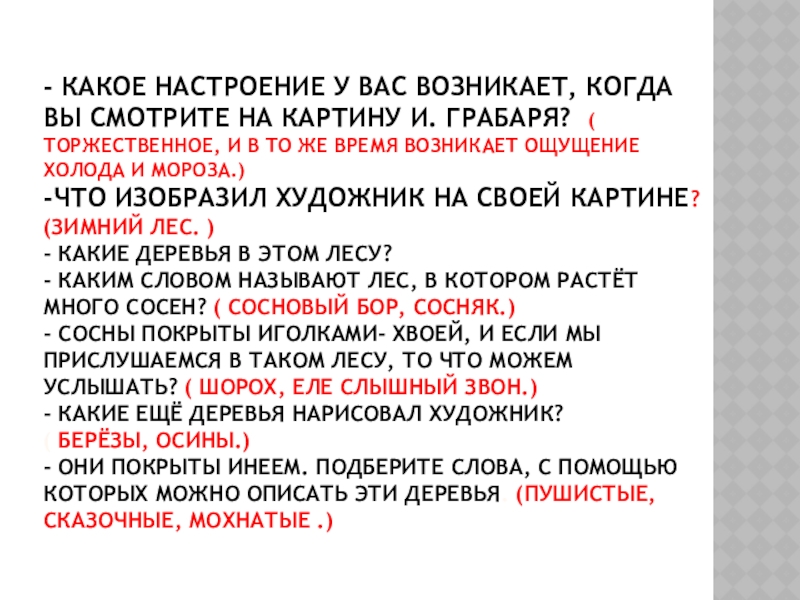 - КАКОЕ НАСТРОЕНИЕ У ВАС ВОЗНИКАЕТ, КОГДА ВЫ СМОТРИТЕ НА КАРТИНУ И. ГРАБАРЯ? ( ТОРЖЕСТВЕННОЕ, И В ТО ЖЕ ВРЕМЯ ВОЗНИКАЕТ ОЩУЩЕНИЕ ХОЛОДА И МОРОЗА.)
-ЧТО ИЗОБРАЗИЛ ХУДОЖНИК НА СВОЕЙ КАРТИНЕ? (ЗИМНИЙ ЛЕС. )
- КАКИЕ ДЕРЕВЬЯ В ЭТОМ ЛЕСУ?
- КАКИМ СЛОВОМ НАЗЫВАЮТ ЛЕС, В КОТОРОМ РАСТЁТ МНОГО СОСЕН? ( СОСНОВЫЙ БОР, СОСНЯК.)
- СОСНЫ ПОКРЫТЫ ИГОЛКАМИ- ХВОЕЙ, И ЕСЛИ МЫ ПРИСЛУШАЕМСЯ В ТАКОМ ЛЕСУ, ТО ЧТО МОЖЕМ УСЛЫШАТЬ? ( ШОРОХ, ЕЛЕ СЛЫШНЫЙ ЗВОН.)
- КАКИЕ ЕЩЁ ДЕРЕВЬЯ НАРИСОВАЛ ХУДОЖНИК? ( БЕРЁЗЫ, ОСИНЫ.)
- ОНИ ПОКРЫТЫ ИНЕЕМ. ПОДБЕРИТЕ СЛОВА, С ПОМОЩЬЮ КОТОРЫХ МОЖНО ОПИСАТЬ ЭТИ ДЕРЕВЬЯ (ПУШИСТЫЕ, СКАЗОЧНЫЕ, МОХНАТЫЕ .)